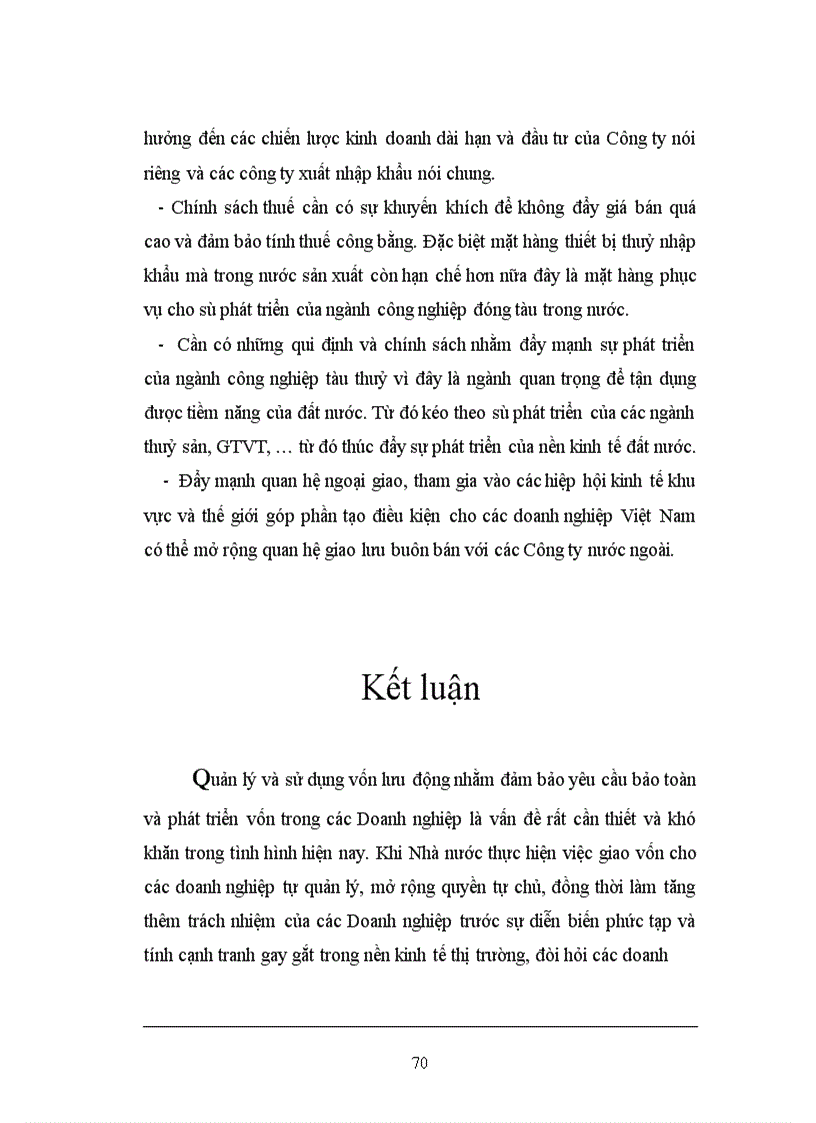 hưởng đến các chiến lược kinh doanh dài hạn và đầu tư của Công ty nói riêng và các công ty xuất nhập khẩu nói chung.

- Chính sách thuế cần có sự khuyến khích để không đẩy giá bán quá cao và đảm bảo tính thuế công bằng. Đặc biệt mặt hàng thiết bị thuỷ nhập khẩu mà trong nước sản xuất còn hạn chế hơn nữa đây là mặt hàng phục vụ cho sù phát triển của ngành công nghiệp đóng tàu trong nước.

- Cần có những qui định và chính sách nhằm đẩy mạnh sự phát triển của ngành công nghiệp tàu thuỷ vì đây là ngành quan trọng để tận dụng được tiềm năng của đất nước. Từ đó kéo theo sù phát triển của các ngành thuỷ sản, GTVT, … từ đó thúc đẩy sự phát triển của nền kinh tế đất nước.

- Đẩy mạnh quan hệ ngoại giao, tham gia vào các hiệp hội kinh tế khu vực và thế giới góp phần tạo điều kiện cho các doanh nghiệp Việt Nam có thể mở rộng quan hệ giao lưu buôn bán với các Công ty nước ngoài.

Kết luận

Quản lý và sử dụng vốn lưu động nhằm đảm bảo yêu cầu bảo toàn và phát triển vốn trong các Doanh nghiệp là vấn đề rất cần thiết và khó khăn trong tình hình hiện nay. Khi Nhà nước thực hiện việc giao vốn cho các doanh nghiệp tự quản lý, mở rộng quyền tự chủ, đồng thời làm tăng thêm trách nhiệm của các Doanh nghiệp trước sự diễn biến phức tạp và tính cạnh tranh gay gắt trong nền kinh tế thị trường, đòi hỏi các doanh

70